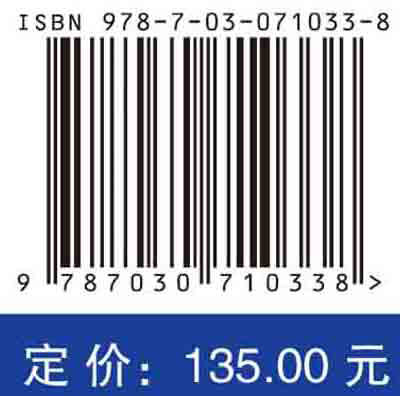 ISBN 978-7-03-071033-8

9 787030 710338 >

定价：135.00 元